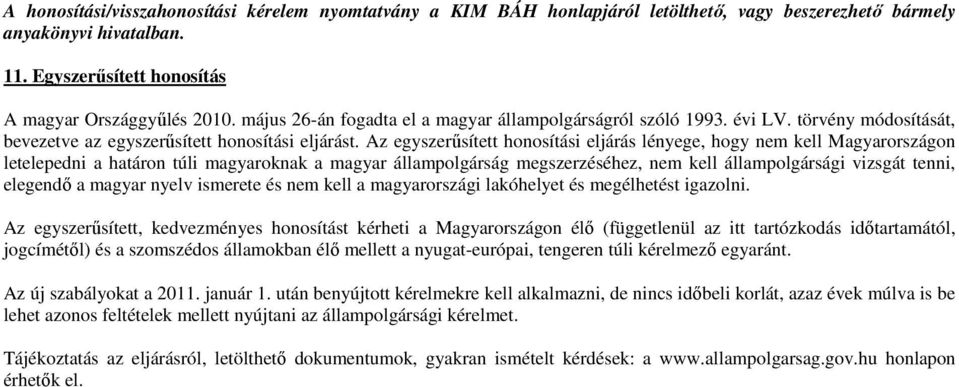 A honosítási/visszahonosítási kérelem nyomtatvány a KIM BÁH honlapjáról letölthető, vagy beszerezhető bármely anyakönyvi hivatalban.

11. Egyszerűsített honosítás

A magyar Országgyűlés 2010. május 26-án fogadta el a magyar állampolgárságról szóló 1993. évi LV. törvény módosítását, bevezetve az egyszerűsített honosítási eljárást. Az egyszerűsített honosítási eljárás lényege, hogy nem kell Magyarországon letelepedni a határon túli magyaroknak a magyar állampolgárság megszerzéséhez, nem kell állampolgársági vizsgát tenni, elegendő a magyar nyelv ismerete és nem kell a magyarországi lakóhelyet és megélhetést igazolni.

Az egyszerűsített, kedvezményes honosítást kérheti a Magyarországon élő (függetlenül az itt tartózkodás időtartamától, jogcímétől) és a szomszédos államokban élő mellett a nyugat-európai, tengeren túli kérelmező egyaránt.

Az új szabályokat a 2011. január 1. után benyújtott kérelmekre kell alkalmazni, de nincs időbeli korlát, azaz évek múlva is be lehet azonos feltételek mellett nyújtani az állampolgársági kérelmet.

Tájékoztatás az eljárásról, letölthető dokumentumok, gyakran ismételt kérdések: a www.allampolgarsag.gov.hu honlapon érhetők el.